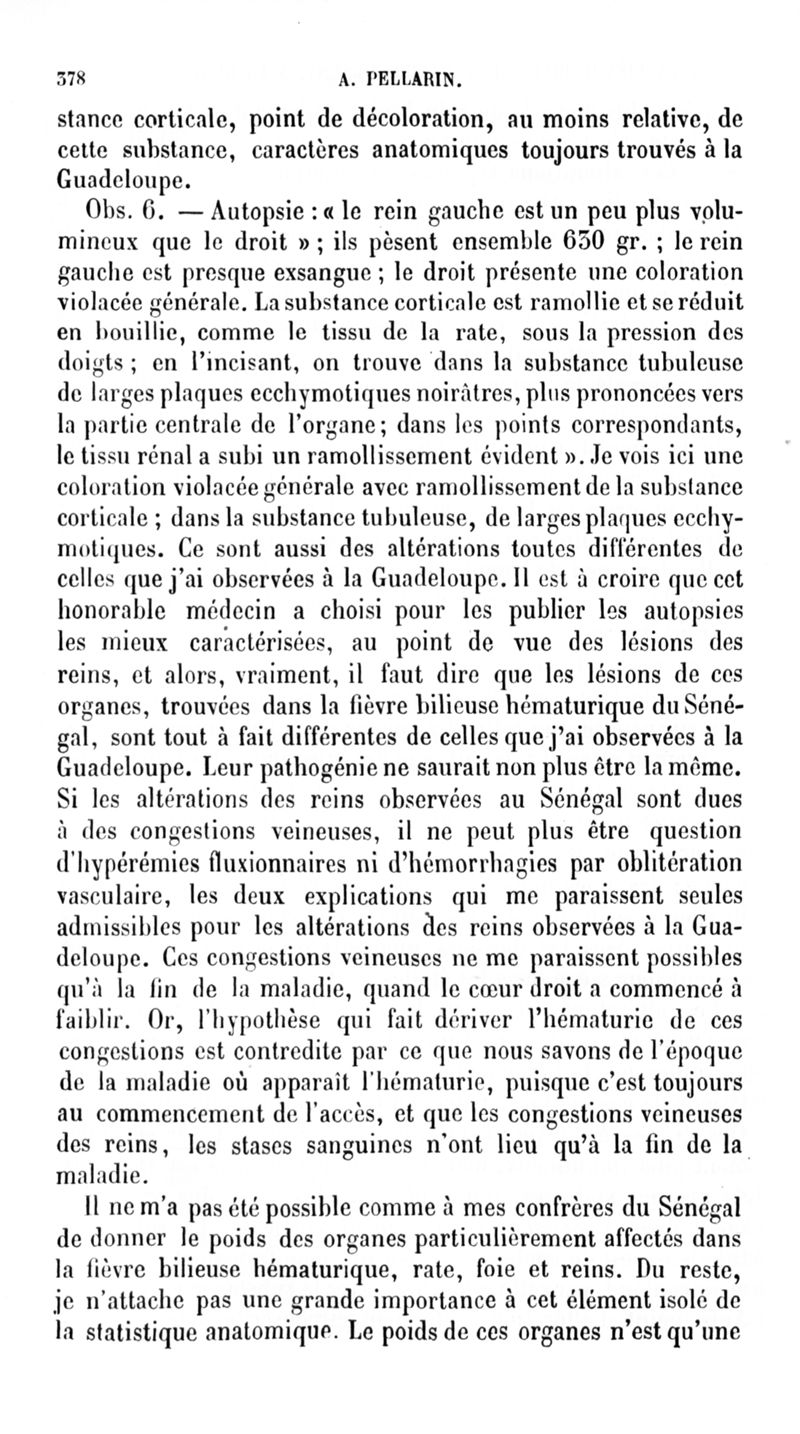 378 A. PELLARIN.

stance corticale, point de décoloration, au moins relative, de cette substance, caractères anatomiques toujours trouvés à la Guadeloupe.

Obs. 6. — Autopsie : « le rein gauche est un peu plus volumineux que le droit » ; ils pèsent ensemble 630 gr. ; le rein gauche est presque exsangue ; le droit présente une coloration violacée générale. La substance corticale est ramollie et se réduit en bouillie, comme le tissu de la rate, sous la pression des doigts ; en l'incisant, on trouve dans la substance tubuleuse de larges plaques ecchymotiques noirâtres, plus prononcées vers la partie centrale de l'organe; dans les points correspondants, le tissu rénal a subi un ramollissement évident ». Je vois ici une coloration violacée générale avec ramollissement de la substance corticale ; dans la substance tubuleuse, de larges plaques ecchymotiques. Ce sont aussi des altérations toutes différentes de celles que j'ai observées à la Guadeloupe. Il est à croire que cet honorable médecin a choisi pour les publier les autopsies les mieux caractérisées, au point de vue des lésions des reins, et alors, vraiment, il faut dire que les lésions de ces organes, trouvées dans la fièvre bilieuse hématurique du Sénégal, sont tout à fait différentes de celles que j'ai observées à la Guadeloupe. Leur pathogénie ne saurait non plus être la même. Si les altérations des reins observées au Sénégal sont dues à des congestions veineuses, il ne peut plus être question d'hypérémies fluxionnaires ni d'hémorrhagies par oblitération vasculaire, les deux explications qui me paraissent seules admissibles pour les altérations des reins observées à la Guadeloupe. Ces congestions veineuses ne me paraissent possibles qu'à la fin de la maladie, quand le cœur droit a commencé à faiblir. Or, l'hypothèse qui fait dériver l'hématurie de ces congestions est contredite par ce que nous savons de l'époque de la maladie où apparaît l'hématurie, puisque c'est toujours au commencement de l'accès, et que les congestions veineuses des reins, les stases sanguines n'ont lieu qu'à la fin de la maladie.

Il ne m'a pas été possible comme à mes confrères du Sénégal de donner le poids des organes particulièrement affectés dans la fièvre bilieuse hématurique, rate, foie et reins. Du reste, je n'attache pas une grande importance à cet élément isolé de la statistique anatomique. Le poids de ces organes n'est qu'une